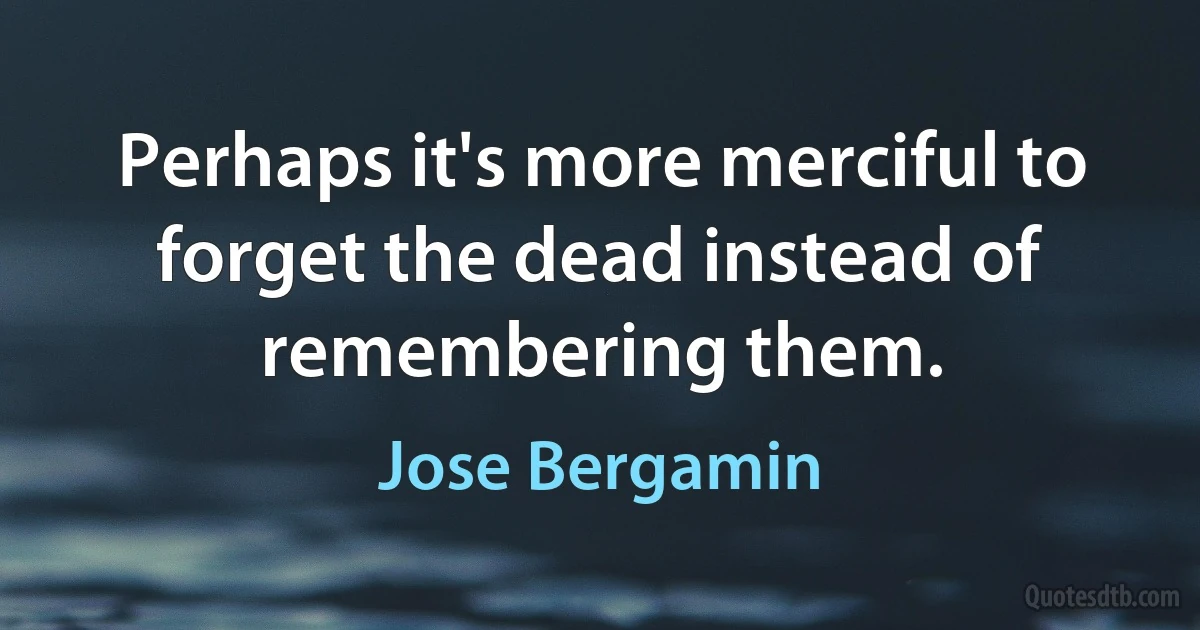 Perhaps it's more merciful to forget the dead instead of remembering them.

Jose Bergamin

Quotesdtb.com